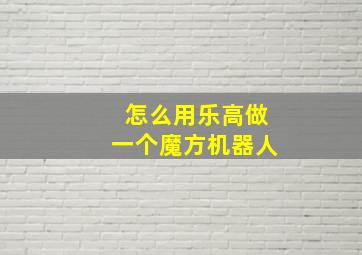 怎么用乐高做
一个魔方机器人